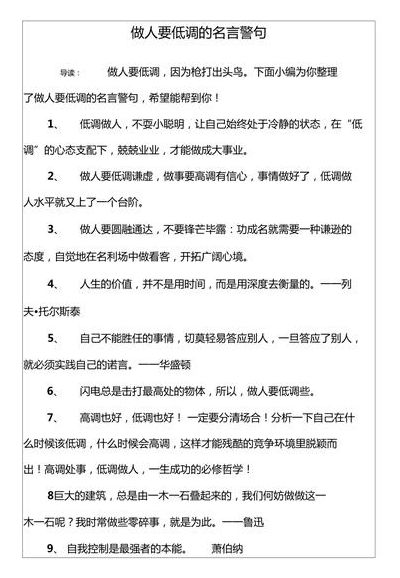 做人要低调的名言警句

导读： 做人要低调，因为枪打出头鸟。下面小编为你整理了做人要低调的名言警句，希望能帮到你！

1、 低调做人，不耍小聪明，让自己始终处于冷静的状态，在“低调”的心态支配下，兢兢业业，才能做成大事业。

2、 做人要低调谦虚，做事要高调有信心，事情做好了，低调做人水平就又上了一个台阶。

3、 做人要圆融通达，不要锋芒毕露：功成名就需要一种谦逊的态度，自觉地在名利场中做看客，开拓广阔心境。

4、 人生的价值，并不是用时间，而是用深度去衡量的。——列夫•托尔斯泰

5、 自己不能胜任的事情，切莫轻易答应别人，一旦答应了别人，就必须实践自己的诺言。——华盛顿

6、 闪电总是击打最高处的物体，所以，做人要低调些。

7、 高调也好，低调也好！ 一定要分清场合！分析一下自己在什么时候该低调，什么时候会高调，这样才能残酷的竞争环境里脱颖而出！高调处事，低调做人，一生成功的必修哲学！

8巨大的建筑，总是由一木一石叠起来的，我们何妨做做这一木一石呢？我时常做些零碎事，就是为此。——鲁迅

9、 自我控制是最强者的本能。 萧伯纳